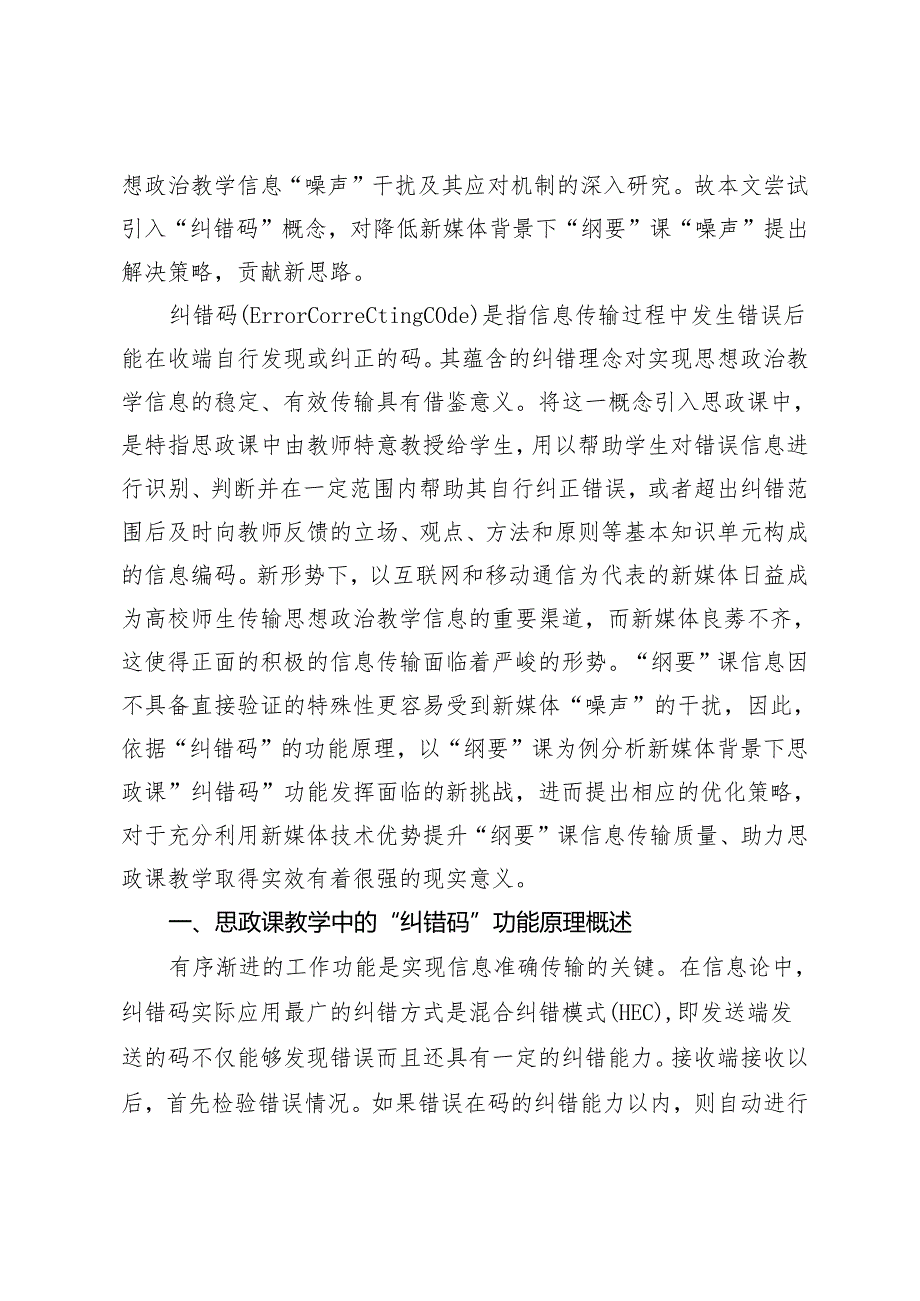 想政治教学信息“噪声”干扰及其应对机制的深入研究。故本文尝试引入“纠错码”概念，对降低新媒体背景下“纲要”课“噪声”提出解决策略，贡献新思路。

纠错码(ErrorCorreCtingCOde)是指信息传输过程中发生错误后能在收端自行发现或纠正的码。其蕴含的纠错理念对实现思想政治教学信息的稳定、有效传输具有借鉴意义。将这一概念引入思政课中，是特指思政课中由教师特意教授给学生，用以帮助学生对错误信息进行识别、判断并在一定范围内帮助其自行纠正错误，或者超出纠错范围后及时向教师反馈的立场、观点、方法和原则等基本知识单元构成的信息编码。新形势下，以互联网和移动通信为代表的新媒体日益成为高校师生传输思想政治教学信息的重要渠道，而新媒体良莠不齐，这使得正面的积极的信息传输面临着严峻的形势。“纲要”课信息因不具备直接验证的特殊性更容易受到新媒体“噪声”的干扰，因此，依据“纠错码”的功能原理，以“纲要”课为例分析新媒体背景下思政课”纠错码”功能发挥面临的新挑战，进而提出相应的优化策略，对于充分利用新媒体技术优势提升“纲要”课信息传输质量、助力思政课教学取得实效有着很强的现实意义。

一、思政课教学中的“纠错码”功能原理概述

有序渐进的工作功能是实现信息准确传输的关键。在信息论中，纠错码实际应用最广的纠错方式是混合纠错模式(HEC)，即发送端发送的码不仅能够发现错误而且还具有一定的纠错能力。接收端接收以后，首先检验错误情况。如果错误在码的纠错能力以内，则自动进行